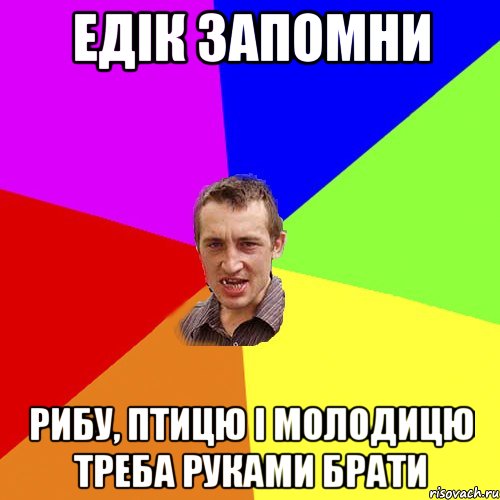 ЕДІК ЗАПОМНИ

РИБУ, ПТИЦЮ І МОЛОДИЦЮ ТРЕБА РУКАМИ БРАТИ

risovach.ru